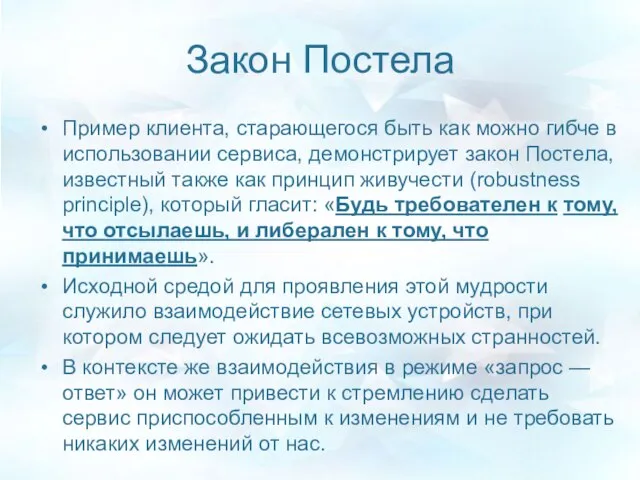 Закон Постела

• Пример клиента, старающегося быть как можно гибче в использовании сервиса, демонстрирует закон Постела, известный также как принцип живучести (robustness principle), который гласит: «Будь требователен к тому, что отсылаешь, и либерален к тому, что принимаешь».

• Исходной средой для проявления этой мудрости служило взаимодействие сетевых устройств, при котором следует ожидать всевозможных странностей.

• В контексте же взаимодействия в режиме «запрос — ответ» он может привести к стремлению сделать сервис приспособленным к изменениям и не требовать никаких изменений от нас.